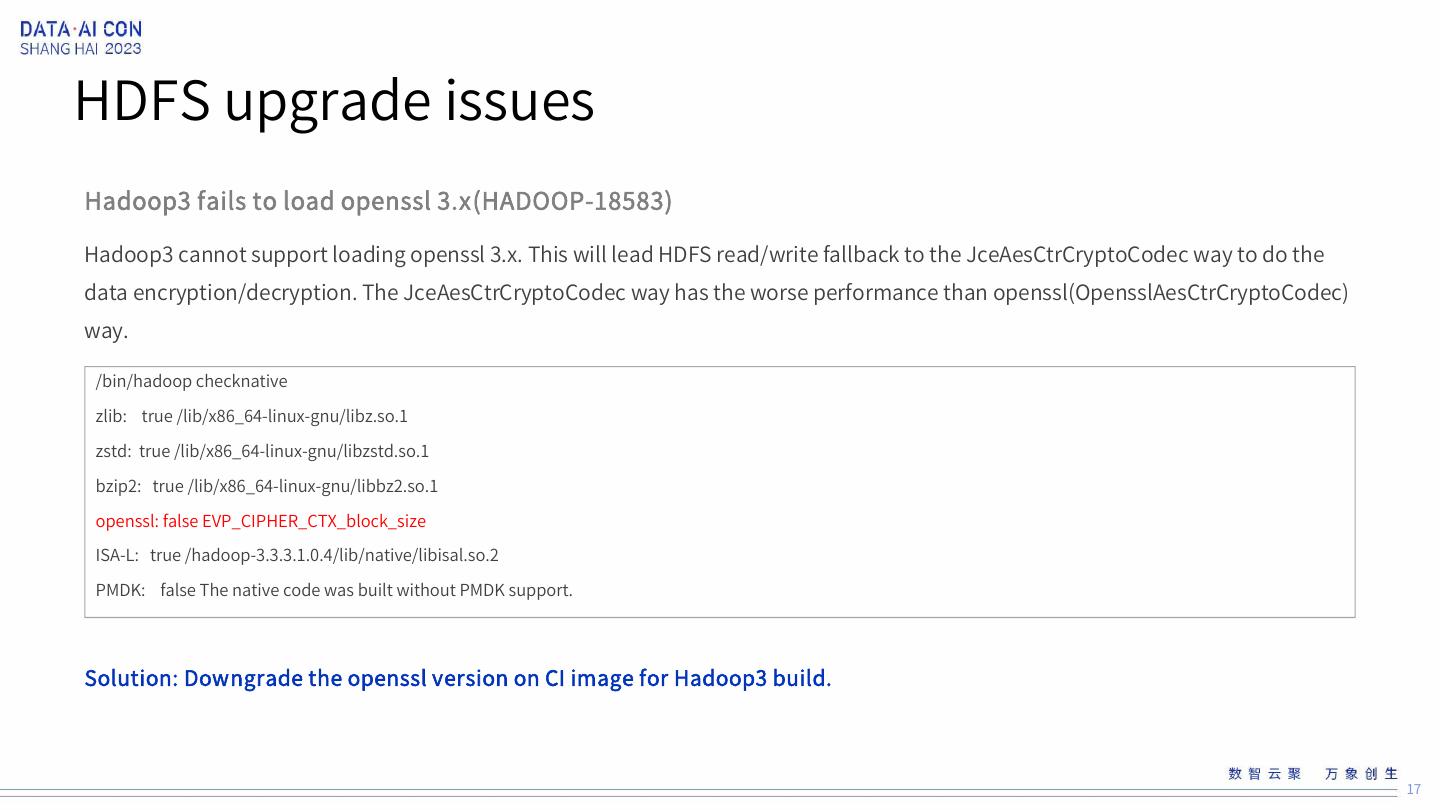 DATA·AI CON
SHANG HAI 2023

HDFS upgrade issues

Hadoop3 fails to load openssl 3.x(HADOOP-18583)

Hadoop3 cannot support loading openssl 3.x. This will lead HDFS read/write fallback to the JceAesCtrCryptoCodec way to do the data encryption/decryption. The JceAesCtrCryptoCodec way has the worse performance than openssl(OpensslAesCtrCryptoCodec) way.

/bin/hadoop checknative
zlib: true /lib/x86_64-linux-gnu/libz.so.1
zstd: true /lib/x86_64-linux-gnu/libzstd.so.1
bzip2: true /lib/x86_64-linux-gnu/libbz2.so.1
openssl: false EVP_CIPHER_CTX_block_size
ISA-L: true /hadoop-3.3.3.1.0.4/lib/native/libisal.so.2
PMDK: false The native code was built without PMDK support.

Solution: Downgrade the openssl version on CI image for Hadoop3 build.

数智云聚 万象创生
17